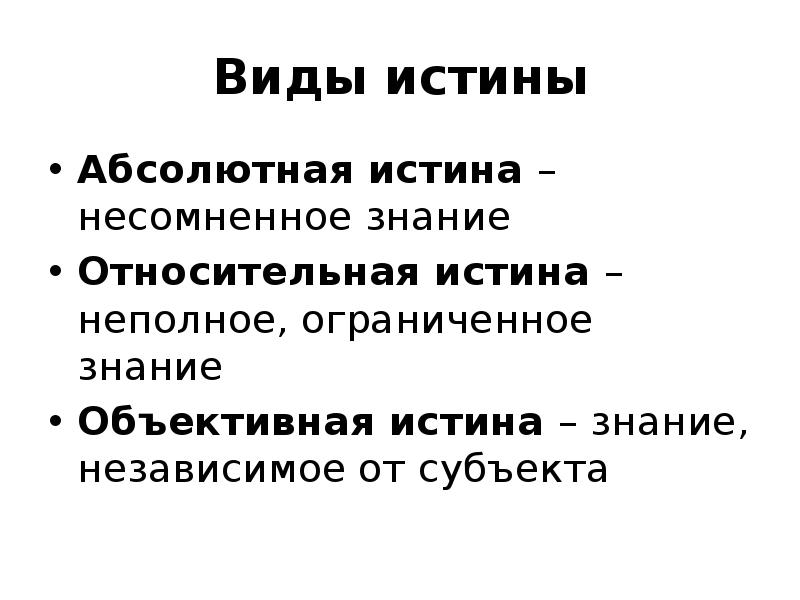 Виды истины

• Абсолютная истина – несомненное знание
• Относительная истина – неполное, ограниченное знание
• Объективная истина – знание, независимое от субъекта